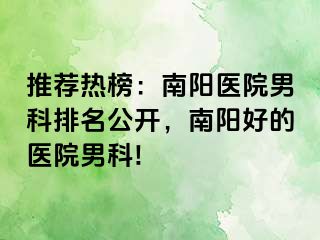 推荐热榜：南阳医院男科排名公开，南阳好的医院男科!